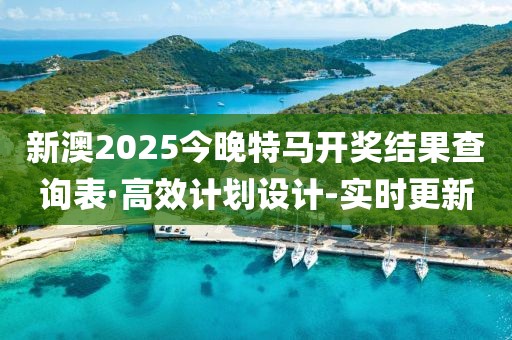 新澳2025今晚特马开奖结果查询表·高效计划设计-实时更新